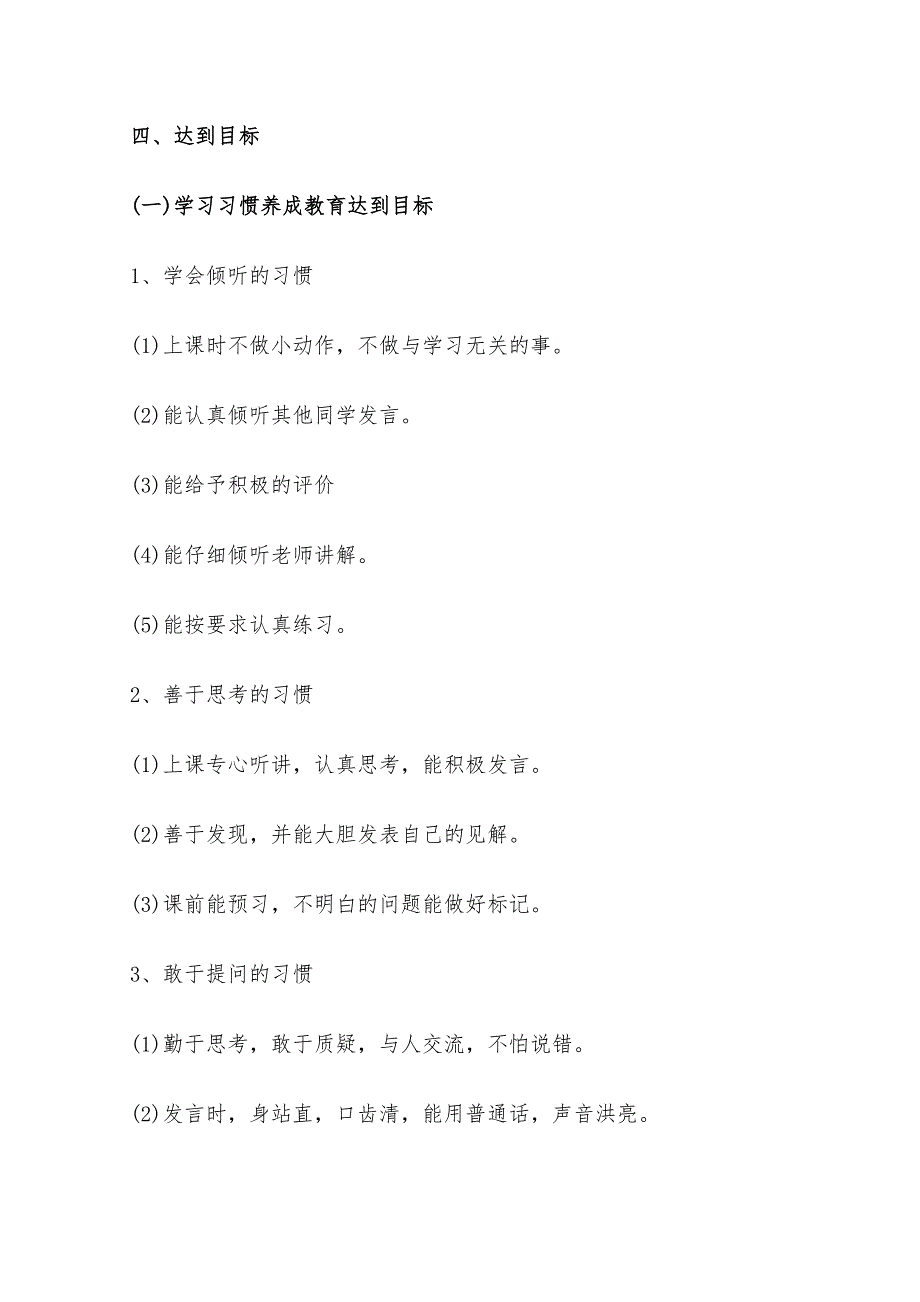 四、达到目标

(一)学习习惯养成教育达到目标

1、学会倾听的习惯

(1)上课时不做小动作，不做与学习无关的事。

(2)能认真倾听其他同学发言。

(3)能给予积极的评价

(4)能仔细倾听老师讲解。

(5)能按要求认真练习。

2、善于思考的习惯

(1)上课专心听讲，认真思考，能积极发言。

(2)善于发现，并能大胆发表自己的见解。

(3)课前能预习，不明白的问题能做好标记。

3、敢于提问的习惯

(1)勤于思考，敢于质疑，与人交流，不怕说错。

(2)发言时，身站直，口齿清，能用普通话，声音洪亮。